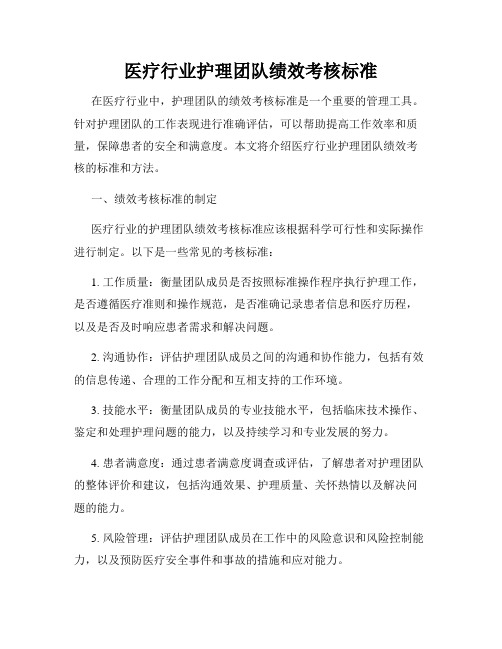 医疗行业护理团队绩效考核标准

在医疗行业中，护理团队的绩效考核标准是一个重要的管理工具。针对护理团队的工作表现进行准确评估，可以帮助提高工作效率和质量，保障患者的安全和满意度。本文将介绍医疗行业护理团队绩效考核的标准和方法。

一、绩效考核标准的制定

医疗行业的护理团队绩效考核标准应该根据科学可行性和实际操作进行制定。以下是一些常见的考核标准：

1. 工作质量：衡量团队成员是否按照标准操作程序执行护理工作，是否遵循医疗准则和操作规范，是否准确记录患者信息和医疗历程，以及是否及时响应患者需求和解决问题。

2. 沟通协作：评估护理团队成员之间的沟通和协作能力，包括有效的信息传递、合理的工作分配和互相支持的工作环境。

3. 技能水平：衡量团队成员的专业技能水平，包括临床技术操作、鉴定和处理护理问题的能力，以及持续学习和专业发展的努力。

4. 患者满意度：通过患者满意度调查或评估，了解患者对护理团队的整体评价和建议，包括沟通效果、护理质量、关怀热情以及解决问题的能力。

5. 风险管理：评估护理团队成员在工作中的风险意识和风险控制能力，以及预防医疗安全事件和事故的措施和应对能力。